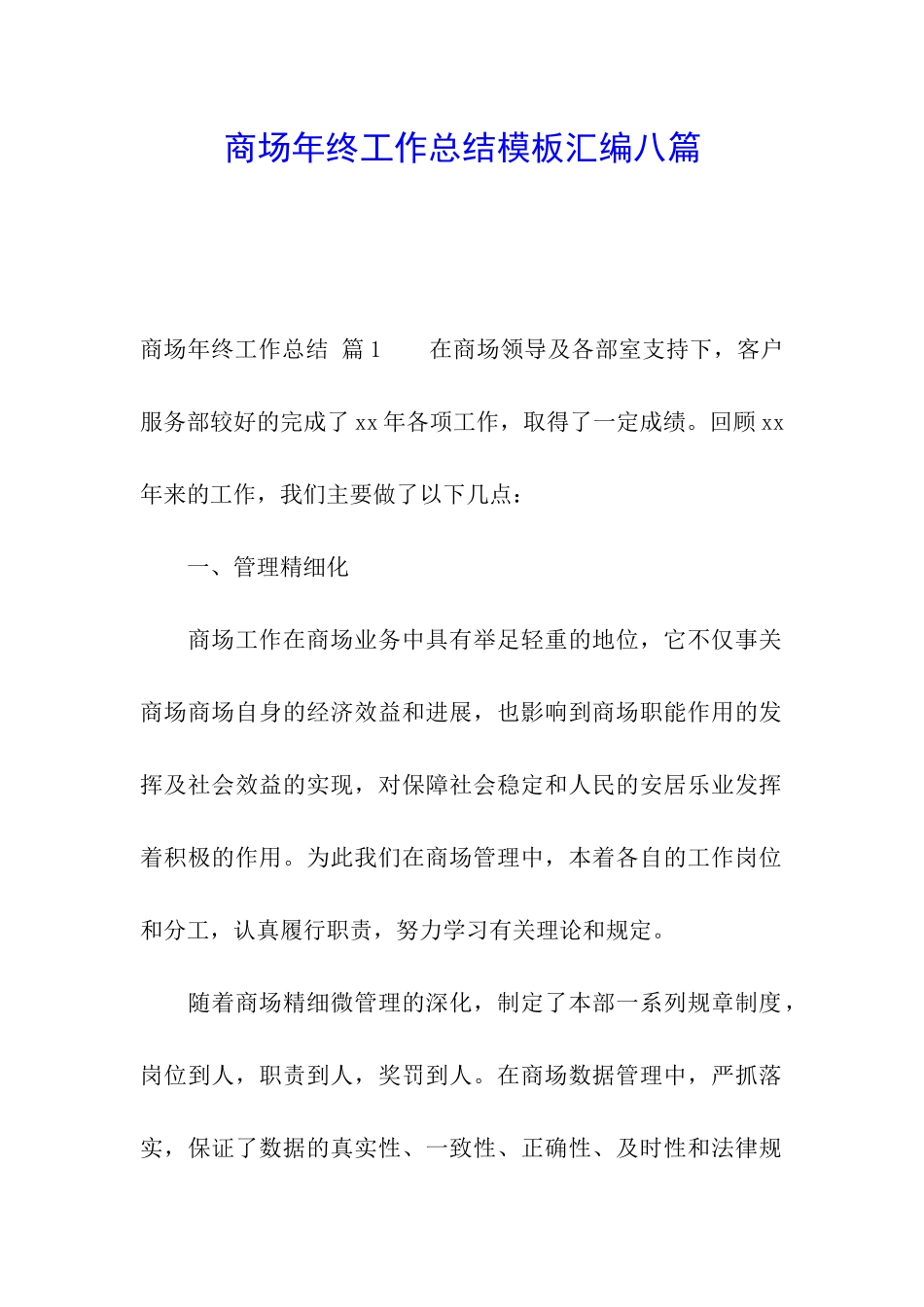 商场年终工作总结模板汇编八篇

商场年终工作总结 篇1　　在商场领导及各部室支持下，客户服务部较好的完成了xx年各项工作，取得了一定成绩。回顾xx年来的工作，我们主要做了以下几点：

一、管理精细化

商场工作在商场业务中具有举足轻重的地位，它不仅事关商场商场自身的经济效益和进展，也影响到商场职能作用的发挥及社会效益的实现，对保障社会稳定和人民的安居乐业发挥着积极的作用。为此我们在商场管理中，本着各自的工作岗位和分工，认真履行职责，努力学习有关理论和规定。

随着商场精细微管理的深化，制定了本部一系列规章制度，岗位到人，职责到人，奖罚到人。在商场数据管理中，严抓落实，保证了数据的真实性、一致性、正确性、及时性和法律规